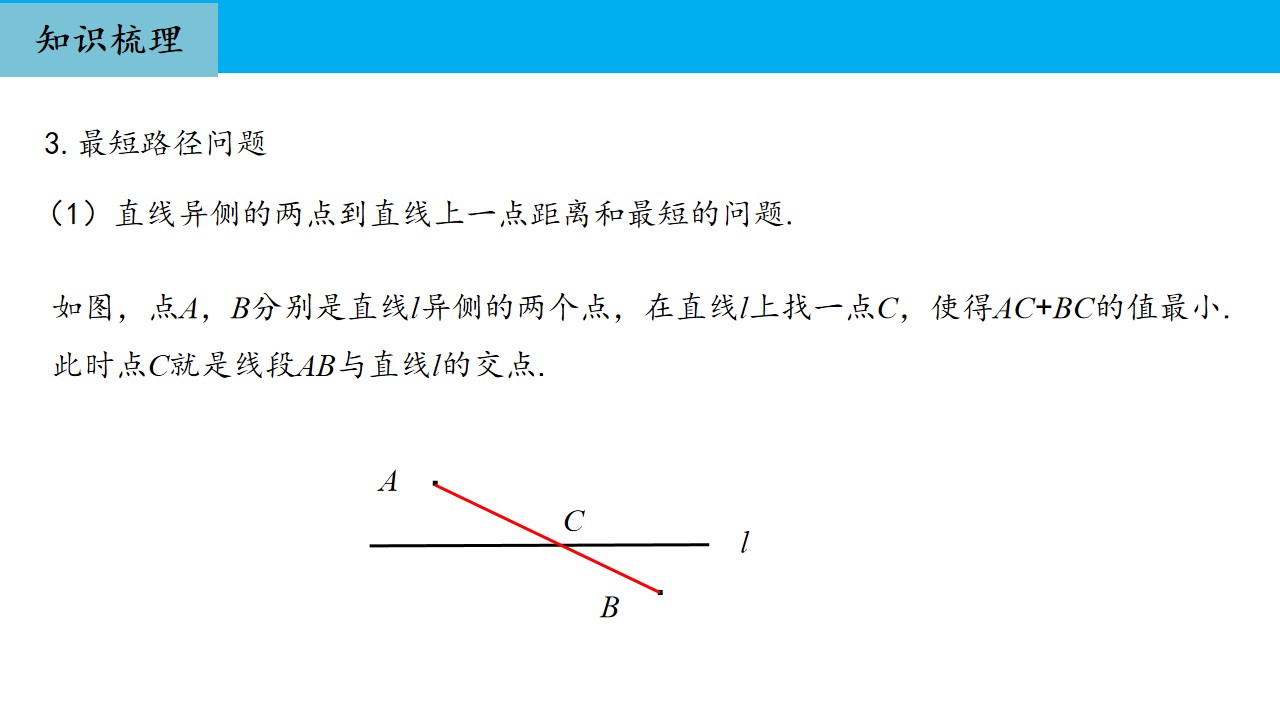 知识梳理

3. 最短路径问题

（1）直线异侧的两点到直线上一点距离和最短的问题.

如图，点$A$，$B$分别是直线$l$异侧的两个点，在直线$l$上找一点$C$，使得$AC+BC$的值最小. 此时点$C$就是线段$AB$与直线$l$的交点.

$A$
$C$
$l$
$B$